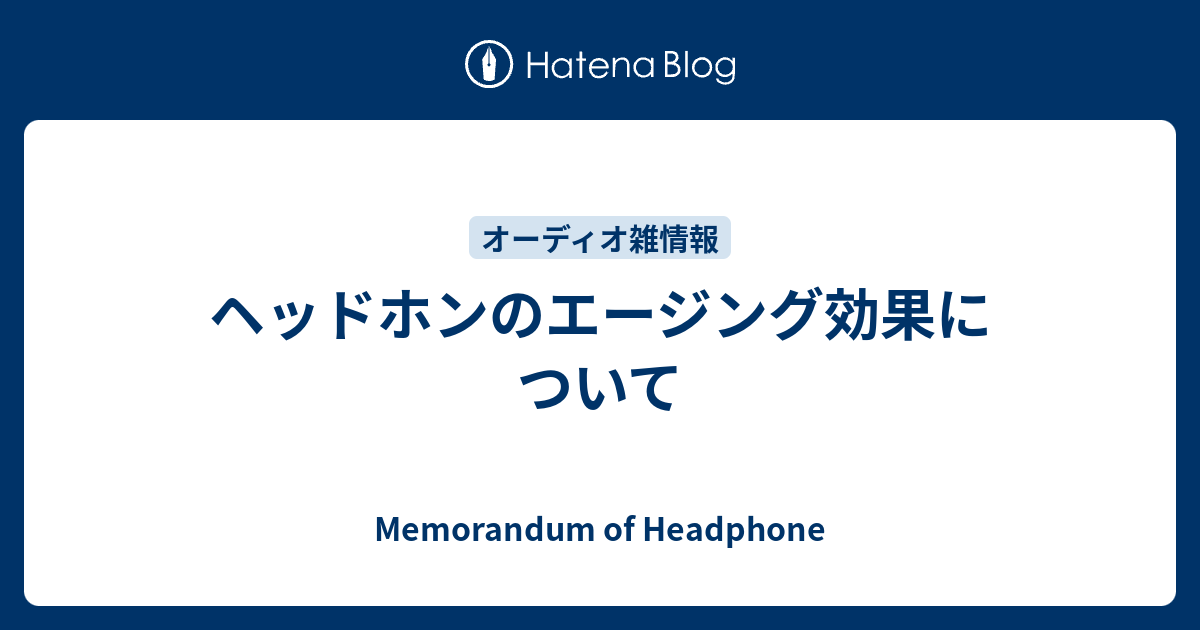 Hatena Blog

オーディオ雑情報

ヘッドホンのエージング効果について

Memorandum of Headphone